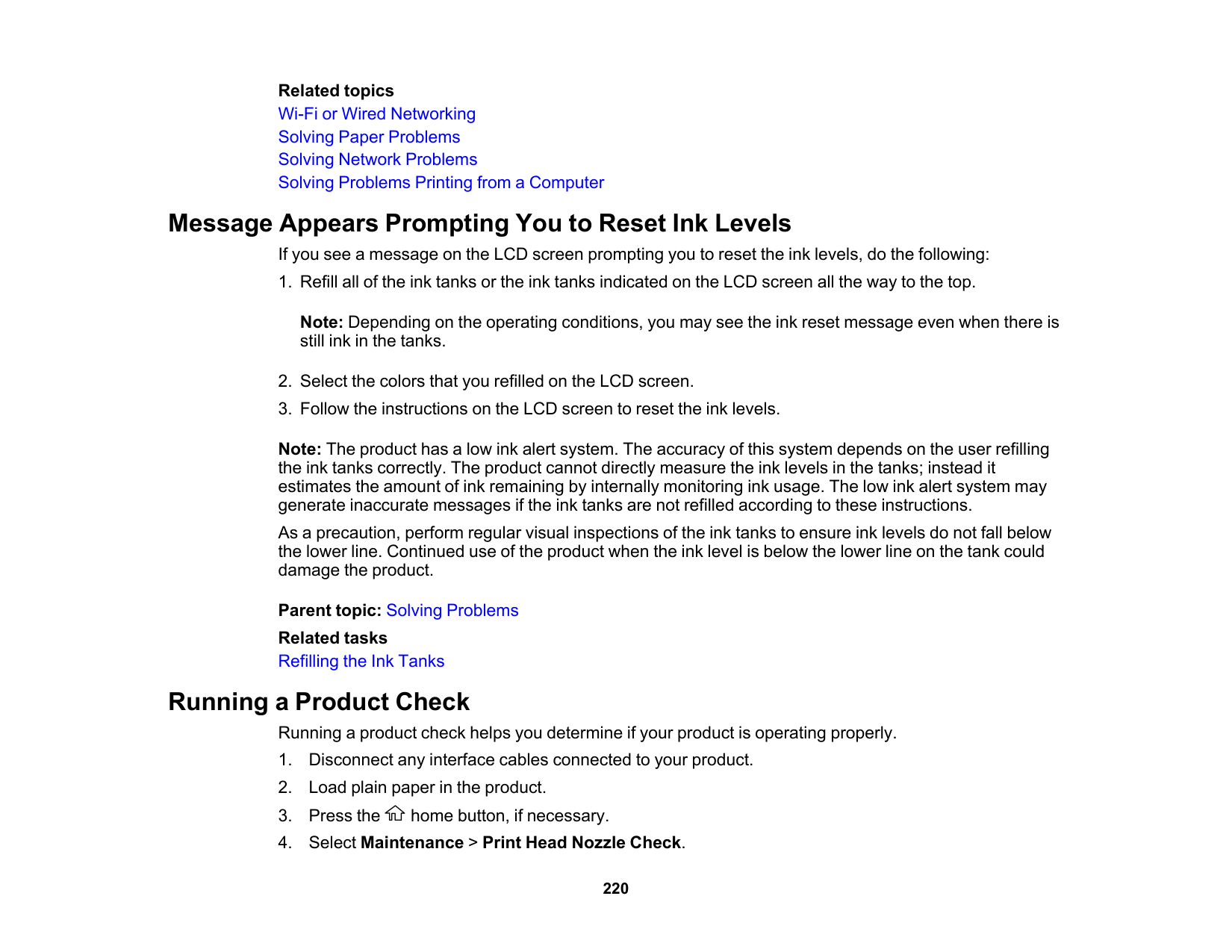 Related topics
Wi-Fi or Wired Networking
Solving Paper Problems
Solving Network Problems
Solving Problems Printing from a Computer

Message Appears Prompting You to Reset Ink Levels

If you see a message on the LCD screen prompting you to reset the ink levels, do the following:

1. Refill all of the ink tanks or the ink tanks indicated on the LCD screen all the way to the top.

Note: Depending on the operating conditions, you may see the ink reset message even when there is still ink in the tanks.

2. Select the colors that you refilled on the LCD screen.
3. Follow the instructions on the LCD screen to reset the ink levels.

Note: The product has a low ink alert system. The accuracy of this system depends on the user refilling the ink tanks correctly. The product cannot directly measure the ink levels in the tanks; instead it estimates the amount of ink remaining by internally monitoring ink usage. The low ink alert system may generate inaccurate messages if the ink tanks are not refilled according to these instructions.

As a precaution, perform regular visual inspections of the ink tanks to ensure ink levels do not fall below the lower line. Continued use of the product when the ink level is below the lower line on the tank could damage the product.

Parent topic: Solving Problems

Related tasks
Refilling the Ink Tanks

Running a Product Check

Running a product check helps you determine if your product is operating properly.

1. Disconnect any interface cables connected to your product.
2. Load plain paper in the product.
3. Press the home button, if necessary.
4. Select Maintenance > Print Head Nozzle Check.

220